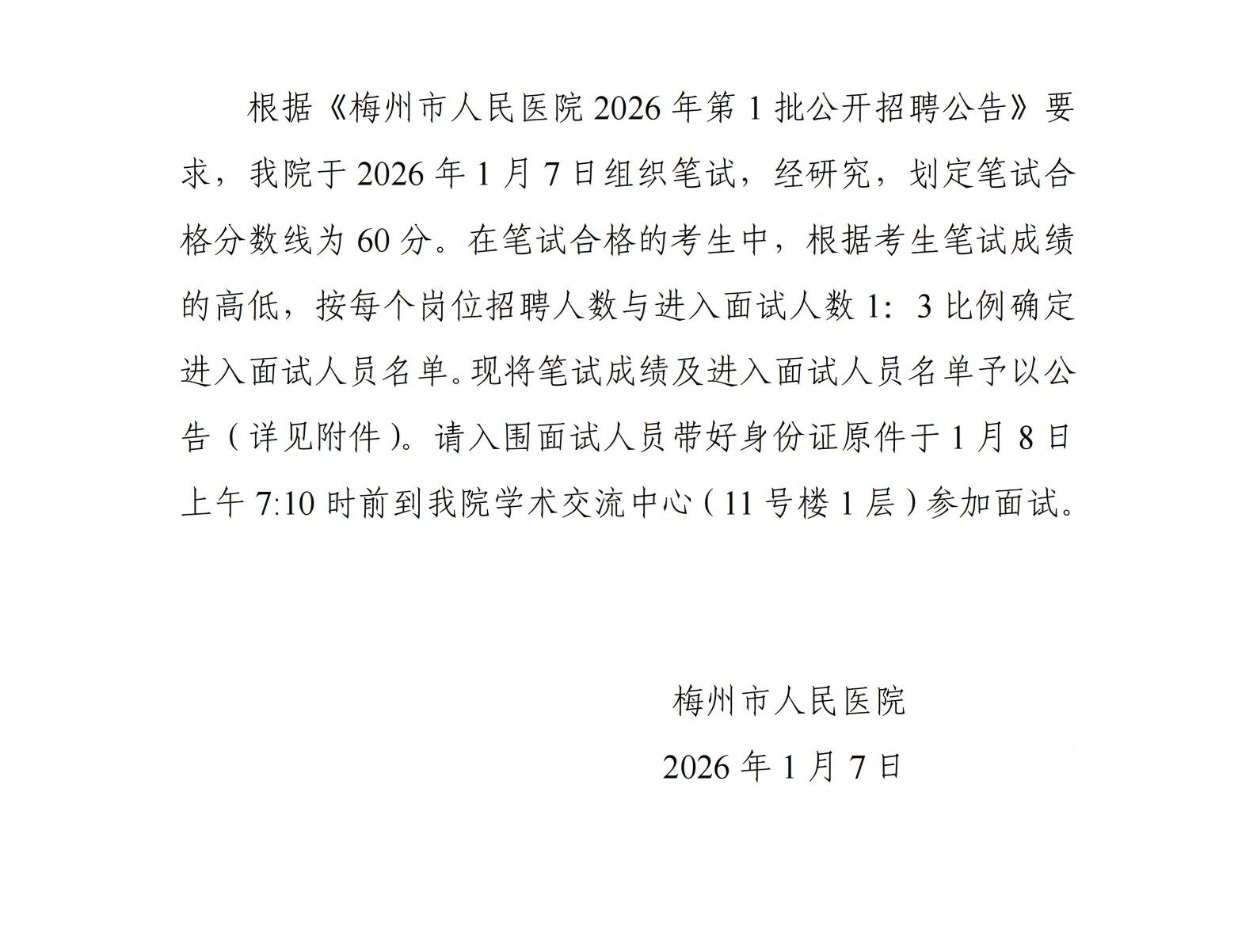 根据《梅州市人民医院 2026 年第 1 批公开招聘公告》要求，我院于 2026 年 1 月 7 日组织笔试，经研究，划定笔试合格分数线为 60 分。在笔试合格的考生中，根据考生笔试成绩的高低，按每个岗位招聘人数与进入面试人数 1：3 比例确定进入面试人员名单。现将笔试成绩及进入面试人员名单予以公告（详见附件）。请入围面试人员带好身份证原件于 1 月 8 日上午 7:10 时前到我院学术交流中心（11 号楼 1 层）参加面试。

梅州市人民医院

2026 年 1 月 7 日